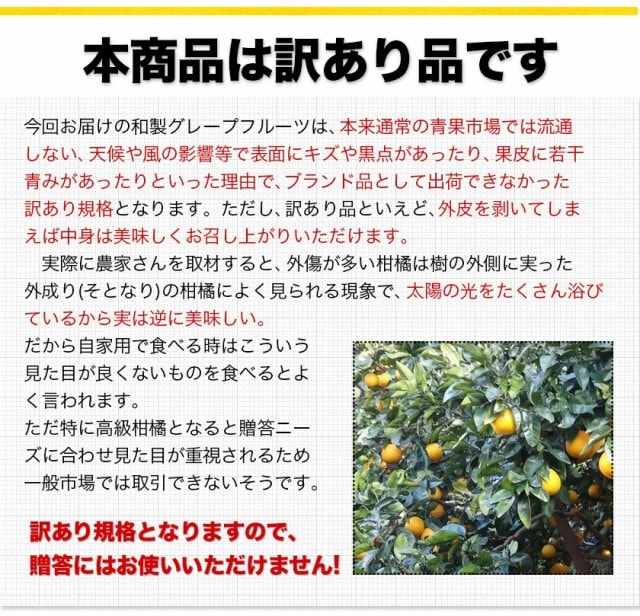 本商品は訳あり品です

今回お届けの和製グレープフルーツは、本来通常の青果市場では流通しない、天候や風の影響等で表面にキズや黒点があったり、果皮に若干青みがあったりといった理由で、ブランド品として出荷できなかった訳あり規格となります。ただし、訳あり品といえど、外皮を剥いてしまえば中身は美味しくお召し上がりいただけます。

実際に農家さんを取材すると、外傷が多い柑橘は樹の外側に実った外成り(そとなり)の柑橘によく見られる現象で、太陽の光をたくさん浴びているから実は逆に美味しい。

だから自家用で食べる時はこういう見た目が良くないものを食べるとよく言われます。
ただ特に高級柑橘となると贈答ニーズに合わせ見た目が重視されるため一般市場では取引できないそうです。

訳あり規格となりますので、
贈答にはお使いいただけません!